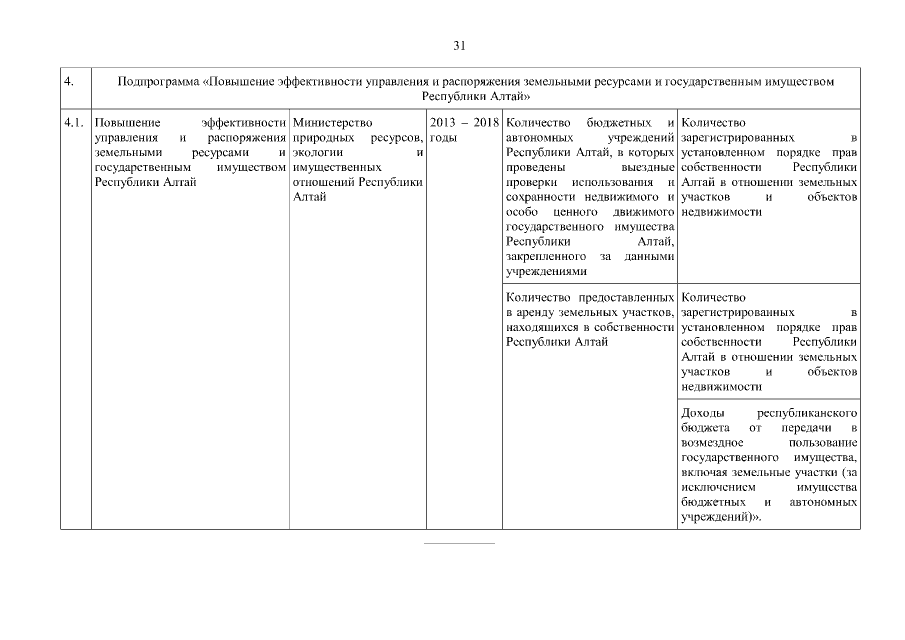 31

| 4. | Подпрограмма «Повышение эффективности управления и распоряжения земельными ресурсами и государственным имуществом Республики Алтай» | | | | |
|---|---|---|---|---|---|
| 4.1. | Повышение эффективности управления и распоряжения земельными ресурсами и государственным имуществом Республики Алтай | Министерство природных ресурсов, экологии и имущественных отношений Республики Алтай | 2013 – 2018 годы | Количество бюджетных и автономных учреждений Республики Алтай, в которых проведены выездные проверки использования и сохранности недвижимого и особо ценного движимого государственного имущества Республики Алтай, закрепленного за данными учреждениями | Количество зарегистрированных в установленном порядке прав собственности Республики Алтай в отношении земельных участков и объектов недвижимости |
| | | | | Количество предоставленных в аренду земельных участков, находящихся в собственности Республики Алтай | Количество зарегистрированных в установленном порядке прав собственности Республики Алтай в отношении земельных участков и объектов недвижимости |
| | | | | | Доходы республиканского бюджета от передачи в возмездное пользование государственного имущества, включая земельные участки (за исключением имущества бюджетных и автономных учреждений)». |